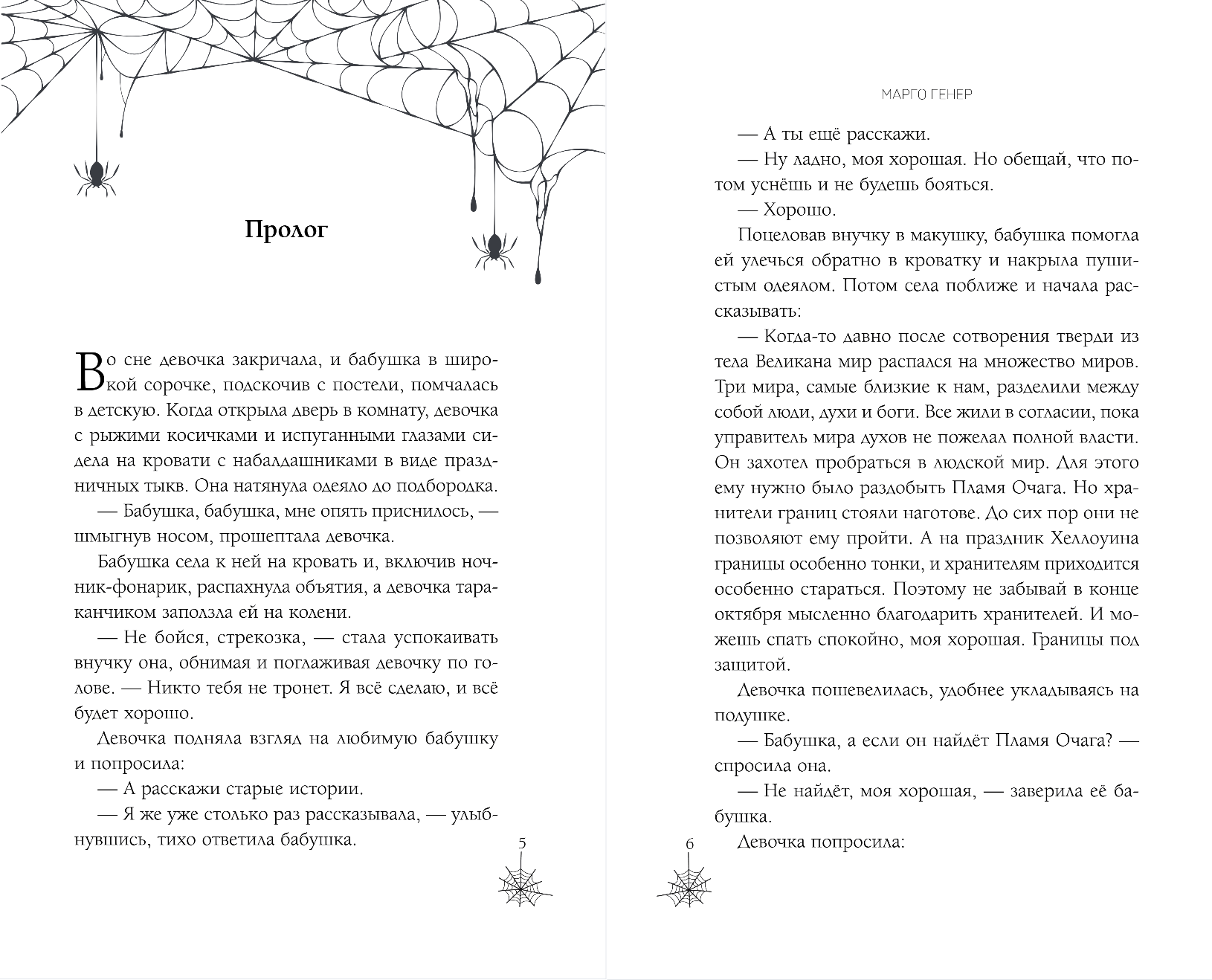 Пролог

Во сне девочка закричала, и бабушка в широкой сорочке, подскочив с постели, помчалась в детскую. Когда открыла дверь в комнату, девочка с рыжими косичками и испуганными глазами сидела на кровати с набалдашниками в виде праздничных тыкв. Она натянула одеяло до подбородка.

— Бабушка, бабушка, мне опять приснилось, — шмыгнув носом, прошептала девочка.

Бабушка села к ней на кровать и, включив ночник-фонарик, распахнула объятия, а девочка тараканчиком заползла ей на колени.

— Не бойся, стрекозка, — стала успокаивать внучку она, обнимая и поглаживая девочку по голове. — Никто тебя не тронет. Я всё сделаю, и всё будет хорошо.

Девочка подняла взгляд на любимую бабушку и попросила:

— А расскажи старые истории.

— Я же уже столько раз рассказывала, — улыбнувшись, тихо ответила бабушка.

5

МАРГО ГЕНЕР

— А ты ещё расскажи.

— Ну ладно, моя хорошая. Но обещай, что потом уснёшь и не будешь бояться.

— Хорошо.

Поцеловав внучку в макушку, бабушка помогла ей улечься обратно в кроватку и накрыла пушистым одеялом. Потом села поближе и начала рассказывать:

— Когда-то давно после сотворения тверди из тела Великана мир распался на множество миров. Три мира, самые близкие к нам, разделили между собой люди, духи и боги. Все жили в согласии, пока управитель мира духов не пожелал полной власти. Он захотел пробраться в людской мир. Для этого ему нужно было раздобыть Пламя Очага. Но хранители границ стояли наготове. До сих пор они не позволяют ему пройти. А на праздник Хеллоуина границы особенно тонки, и хранителям приходится особенно стараться. Поэтому не забывай в конце октября мысленно благодарить хранителей. И можешь спать спокойно, моя хорошая. Границы под защитой.

Девочка пошевелилась, удобнее укладываясь на подушке.

— Бабушка, а если он найдёт Пламя Очага? — спросила она.

— Не найдёт, моя хорошая, — заверила её бабушка.

Девочка попросила:

6